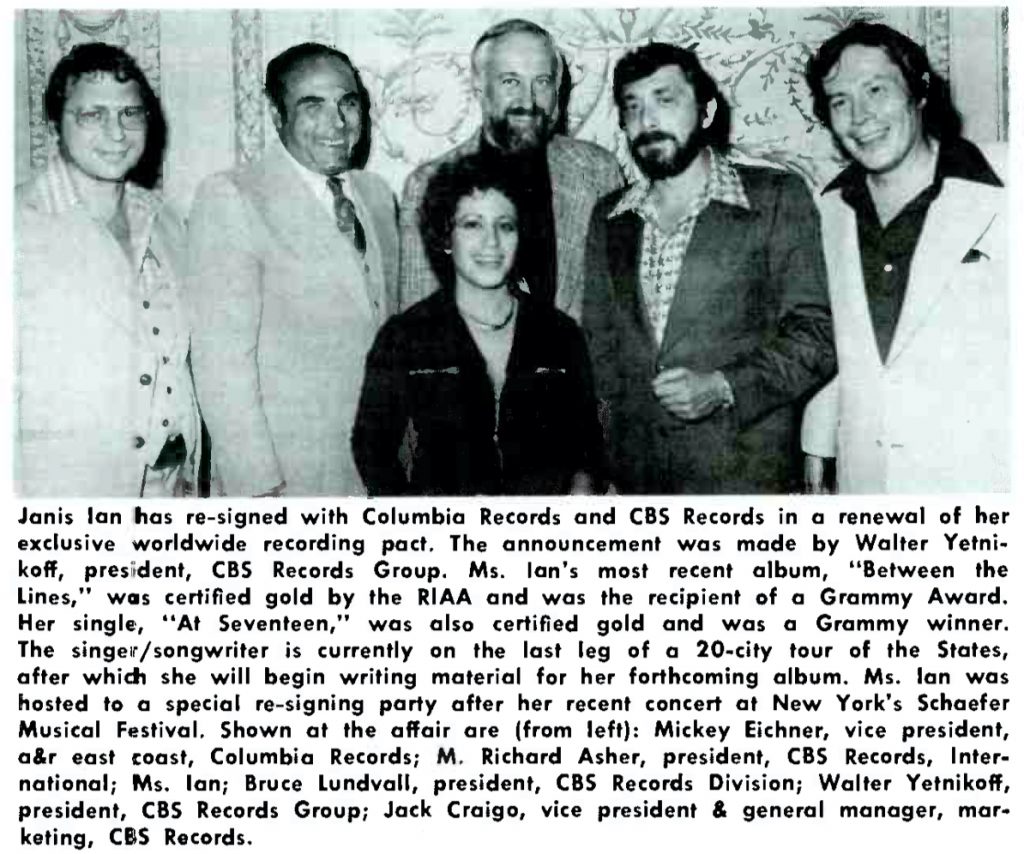 Janis Ian has re-signed with Columbia Records and CBS Records in a renewal of her exclusive worldwide recording pact. The announcement was made by Walter Yetnikoff, president, CBS Records Group. Ms. Ian's most recent album, "Between the Lines," was certified gold by the RIAA and was the recipient of a Grammy Award. Her single, "At Seventeen," was also certified gold and was a Grammy winner. The singer/songwriter is currently on the last leg of a 20-city tour of the States, after which she will begin writing material for her forthcoming album. Ms. Ian was hosted to a special re-signing party after her recent concert at New York's Schaefer Musical Festival. Shown at the affair are (from left): Mickey Eichner, vice president, a&r east coast, Columbia Records; M. Richard Asher, president, CBS Records, International; Ms. Ian; Bruce Lundvall, president, CBS Records Division; Walter Yetnikoff, president, CBS Records Group; Jack Craigo, vice president & general manager, marketing, CBS Records.